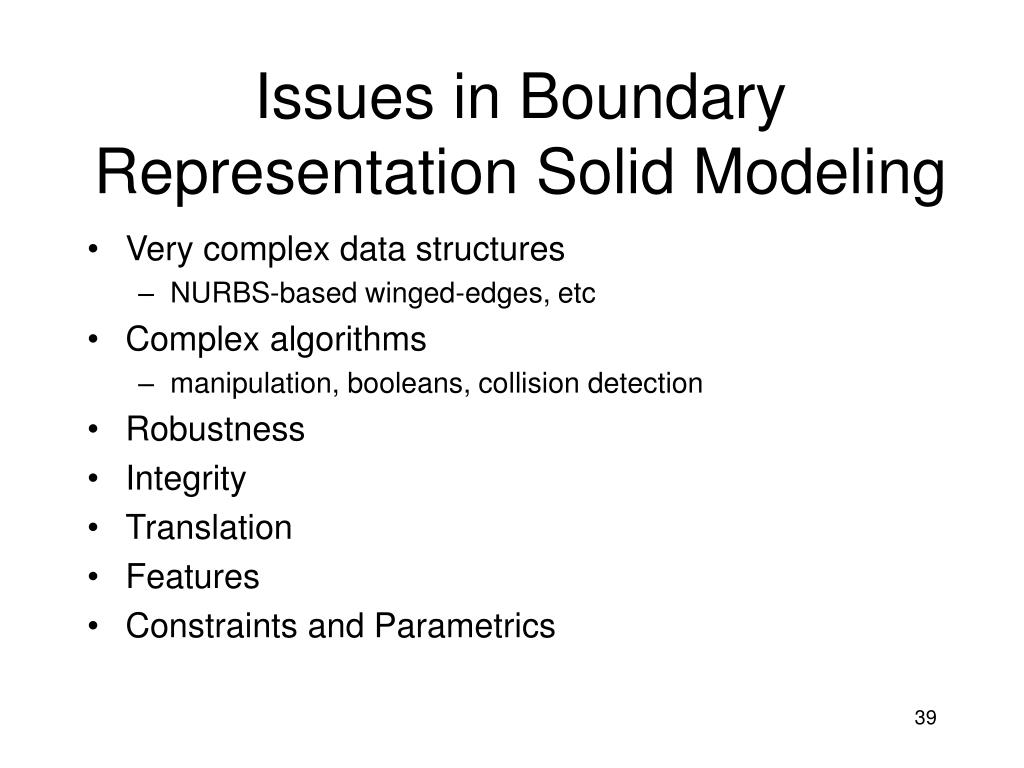 Issues in Boundary Representation Solid Modeling

• Very complex data structures
  – NURBS-based winged-edges, etc
• Complex algorithms
  – manipulation, booleans, collision detection
• Robustness
• Integrity
• Translation
• Features
• Constraints and Parametrics

39